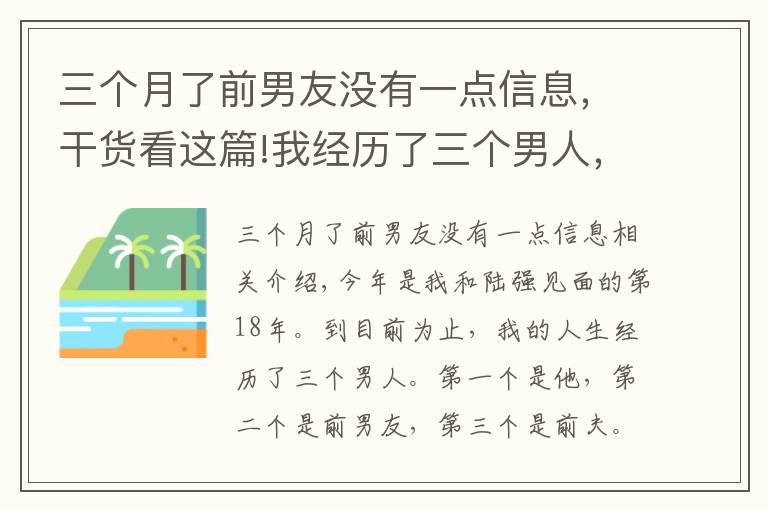 三个月了前男友没有一点信息，干货看这篇!我经历了三个男人，

三个月了前男友没有一点信息相关介绍，今年是我和陆强见面的第18年。到目前为止，我的人生经历了三个男人。第一个是他，第二个是前男友，第三个是前夫。